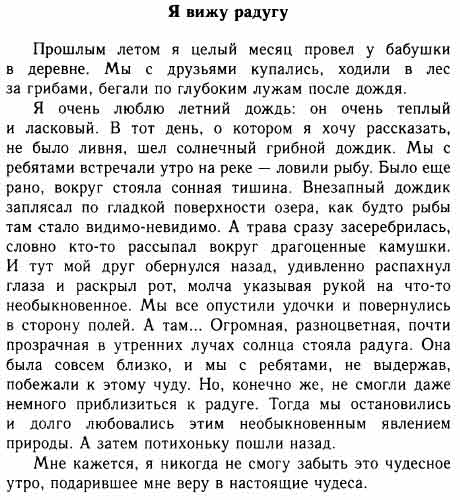 Я вижу радугу

Прошлым летом я целый месяц провел у бабушки в деревне. Мы с друзьями купались, ходили в лес за грибами, бегали по глубоким лужам после дождя.

Я очень люблю летний дождь: он очень теплый и ласковый. В тот день, о котором я хочу рассказать, не было ливня, шел солнечный грибной дождик. Мы с ребятами встречали утро на реке — ловили рыбу. Было еще рано, вокруг стояла сонная тишина. Внезапный дождик заплясал по гладкой поверхности озера, как будто рыбы там стало видимо-невидимо. А трава сразу засеребрилась, словно кто-то рассыпал вокруг драгоценные камушки. И тут мой друг обернулся назад, удивленно распахнул глаза и раскрыл рот, молча указывая рукой на что-то необыкновенное. Мы все опустили удочки и повернулись в сторону полей. А там... Огромная, разноцветная, почти прозрачная в утренних лучах солнца стояла радуга. Она была совсем близко, и мы с ребятами, не выдержав, побежали к этому чуду. Но, конечно же, не смогли даже немного приблизиться к радуге. Тогда мы остановились и долго любовались этим необыкновенным явлением природы. А затем потихоньку пошли назад.

Мне кажется, я никогда не смогу забыть это чудесное утро, подарившее мне веру в настоящие чудеса.